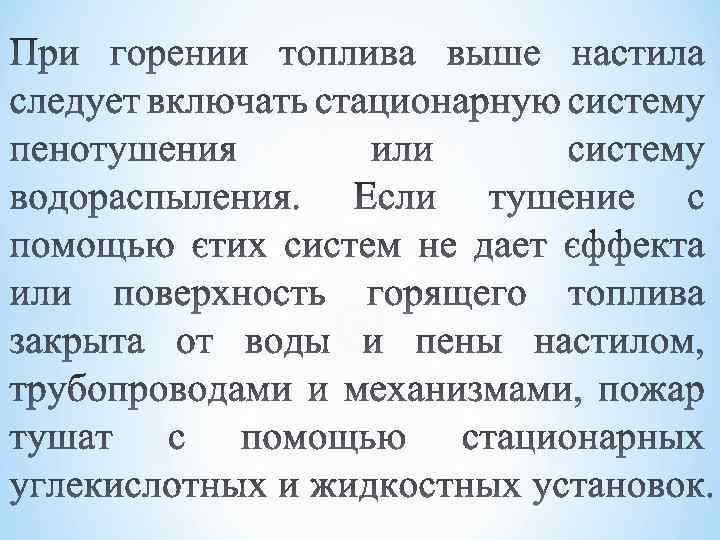 При горении топлива выше настила следует включать стационарную систему пенотушения или систему водораспыления. Если тушение с помощью єтих систем не дает єффекта или поверхность горящего топлива закрыта от воды и пены настилом, трубопроводами и механизмами, пожар тушат с помощью стационарных углекислотных и жидкостных установок.